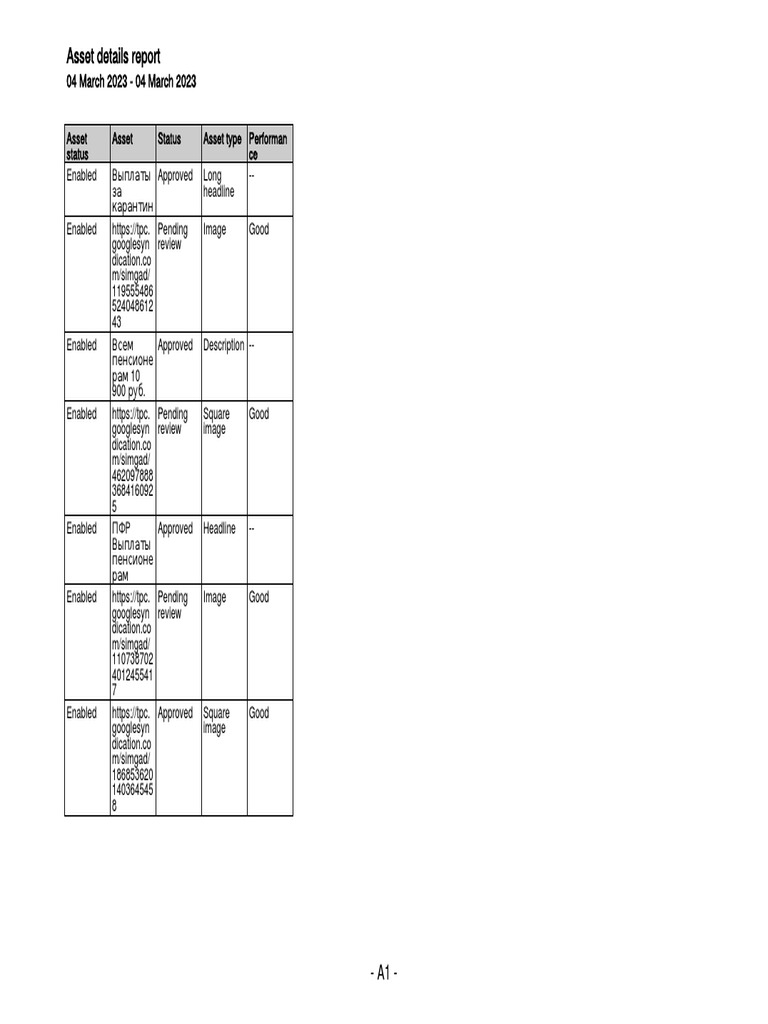 Asset details report
04 March 2023 - 04 March 2023

| Asset status | Asset | Status | Asset type | Performance |
|---|---|---|---|---|
| Enabled | Выплаты за карантин | Approved | Long headline | -- |
| Enabled | https://tpc.googlesyndication.com/simgad/11955548652404861243 | Pending review | Image | Good |
| Enabled | Всем пенсионерам 10 900 руб. | Approved | Description | -- |
| Enabled | https://tpc.googlesyndication.com/simgad/4620978883684160925 | Pending review | Square image | Good |
| Enabled | ПФР Выплаты пенсионерам | Approved | Headline | -- |
| Enabled | https://tpc.googlesyndication.com/simgad/1107387024012455417 | Pending review | Image | Good |
| Enabled | https://tpc.googlesyndication.com/simgad/1868536201403645458 | Approved | Square image | Good |

- A1 -